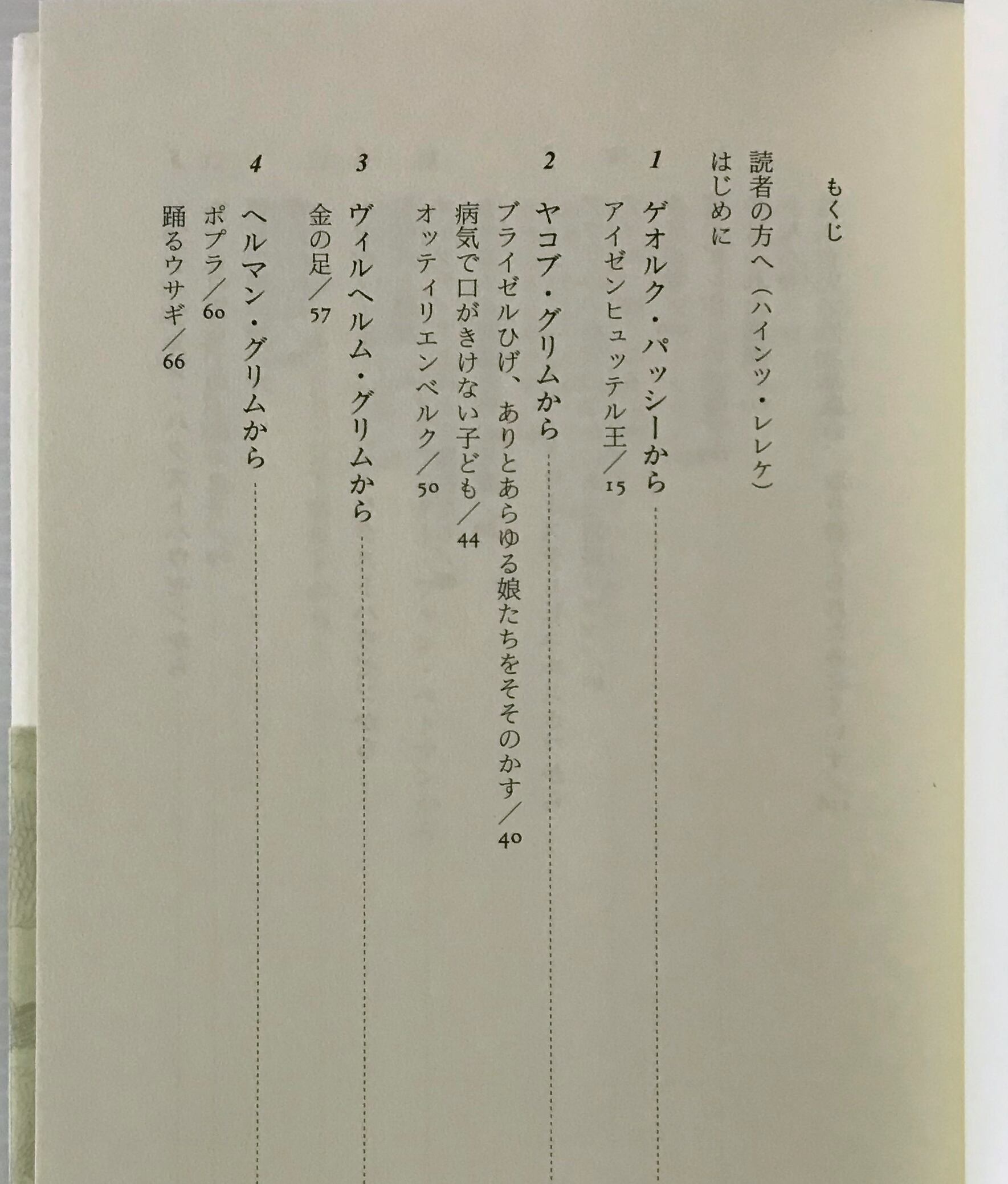 もくじ

読者の方へ（ハインツ・レレケ）

はじめに

1 ゲオルク・パッシーから

アイゼンヒュッテル王／15

2 ヤコブ・グリムから

ブライゼルひげ、ありとあらゆる娘たちをそそのかす／40

病気で口がきけない子ども／44

オッティリエンベルク／50

3 ヴィルヘルム・グリムから

金の足／57

4 ヘルマン・グリムから

ポプラ／60

踊るウサギ／66